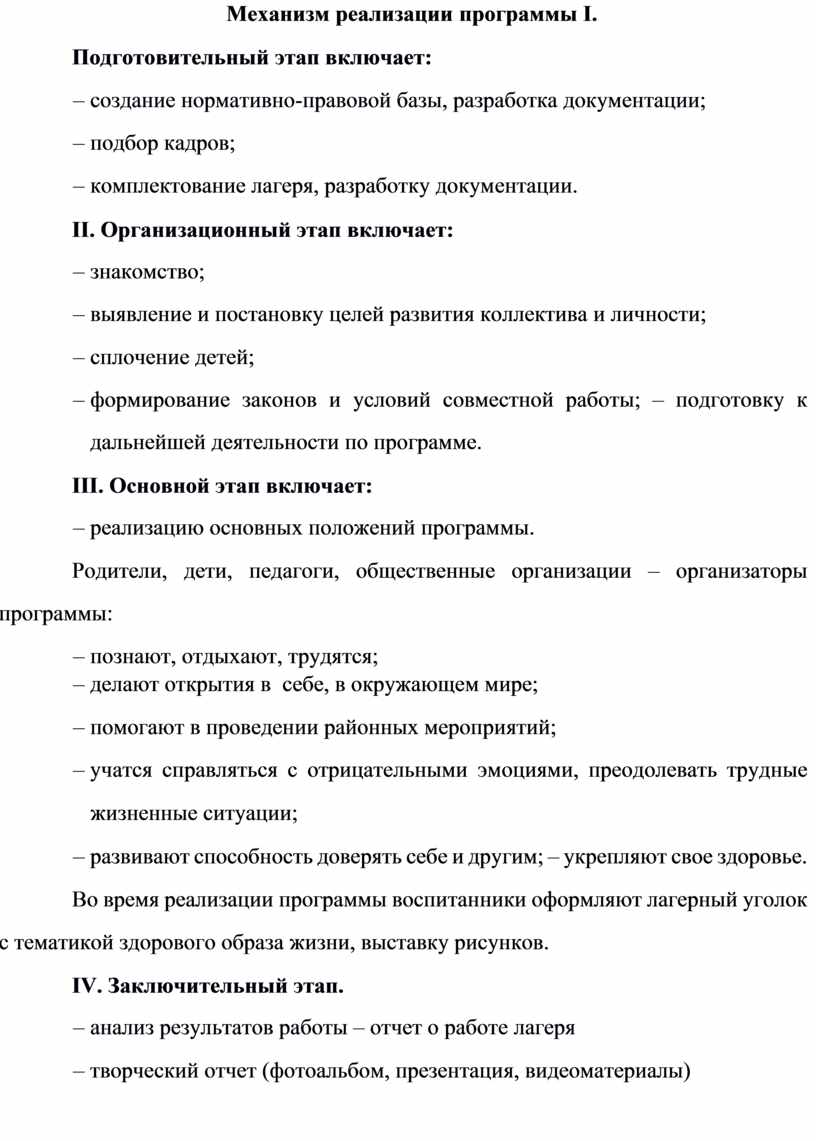 Механизм реализации программы I.

Подготовительный этап включает:

– создание нормативно-правовой базы, разработка документации;

– подбор кадров;

– комплектование лагеря, разработку документации.

II. Организационный этап включает:

– знакомство;

– выявление и постановку целей развития коллектива и личности;

– сплочение детей;

– формирование законов и условий совместной работы; – подготовку к дальнейшей деятельности по программе.

III. Основной этап включает:

– реализацию основных положений программы.

Родители, дети, педагоги, общественные организации – организаторы программы:

– познают, отдыхают, трудятся;
– делают открытия в себе, в окружающем мире;

– помогают в проведении районных мероприятий;

– учатся справляться с отрицательными эмоциями, преодолевать трудные жизненные ситуации;

– развивают способность доверять себе и другим; – укрепляют свое здоровье.

Во время реализации программы воспитанники оформляют лагерный уголок с тематикой здорового образа жизни, выставку рисунков.

IV. Заключительный этап.

– анализ результатов работы – отчет о работе лагеря

– творческий отчет (фотоальбом, презентация, видеоматериалы)